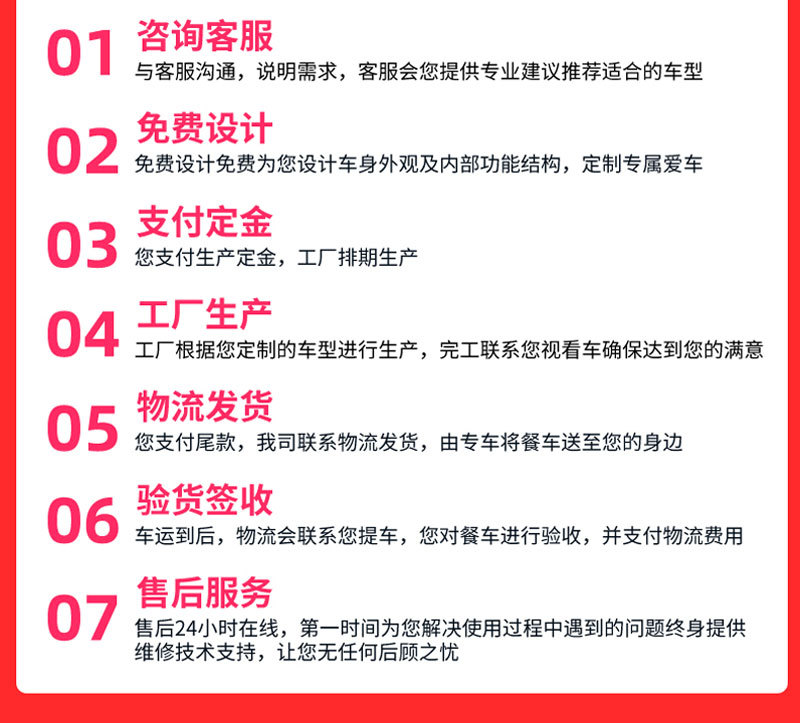 01
咨询客服
与客服沟通，说明需求，客服会您提供专业建议推荐适合的车型

02
免费设计
免费设计免费为您设计车身外观及内部功能结构，定制专属爱车

03
支付定金
您支付生产定金，工厂排期生产

04
工厂生产
工厂根据您定制的车型进行生产，完工联系您视看车确保达到您的满意

05
物流发货
您支付尾款，我司联系物流发货，由专车将餐车送至您的身边

06
验货签收
车运到后，物流会联系您提车，您对餐车进行验收，并支付物流费用

07
售后服务
售后24小时在线，第一时间为您解决使用过程中遇到的问题终身提供维修技术支持，让您无任何后顾之忧